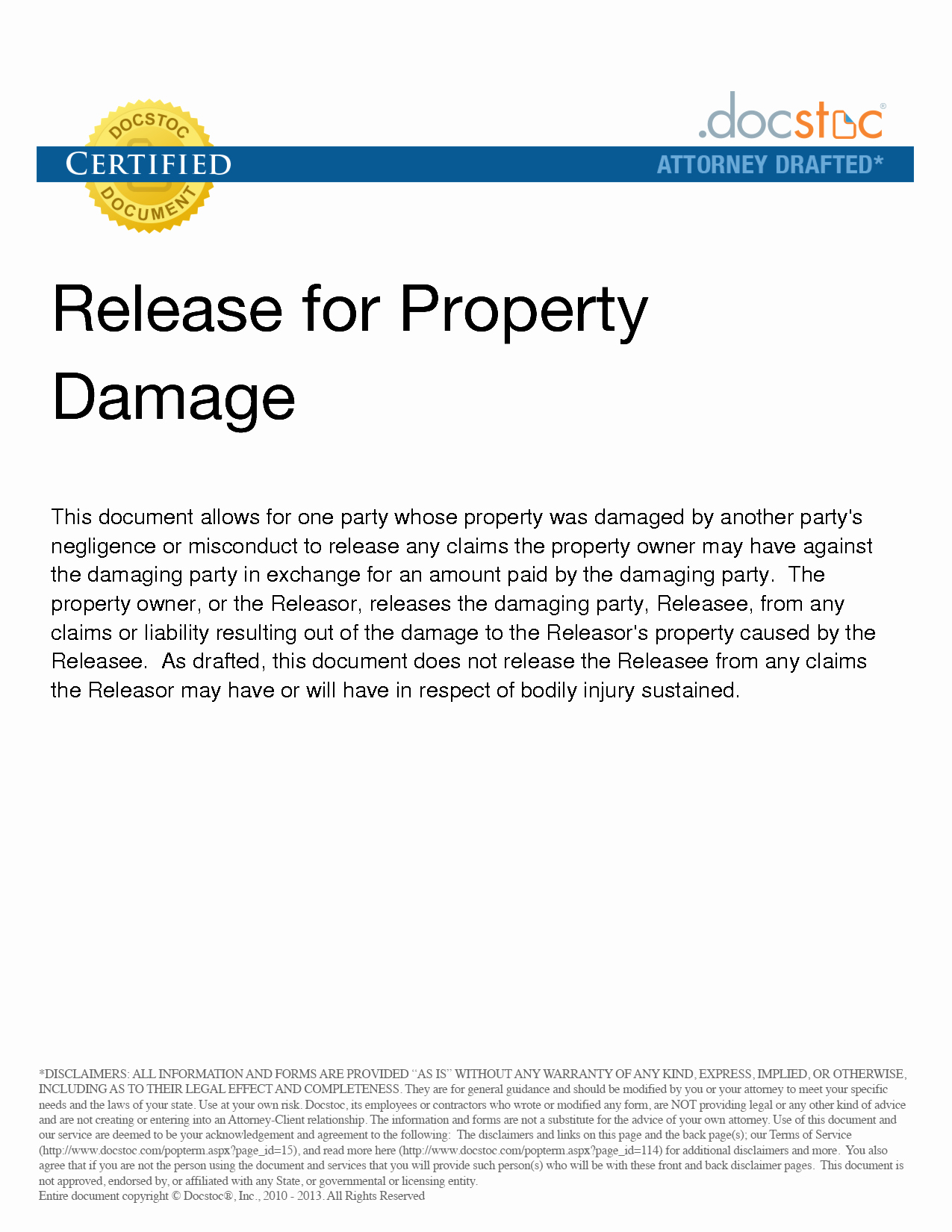 DOCSTOC
CERTIFIED
DOCUMENT

.docstoc®
ATTORNEY DRAFTED*

Release for Property Damage

This document allows for one party whose property was damaged by another party's negligence or misconduct to release any claims the property owner may have against the damaging party in exchange for an amount paid by the damaging party. The property owner, or the Releasor, releases the damaging party, Releasee, from any claims or liability resulting out of the damage to the Releasor's property caused by the Releasee. As drafted, this document does not release the Releasee from any claims the Releasor may have or will have in respect of bodily injury sustained.

*DISCLAIMERS: ALL INFORMATION AND FORMS ARE PROVIDED "AS IS" WITHOUT ANY WARRANTY OF ANY KIND, EXPRESS, IMPLIED, OR OTHERWISE, INCLUDING AS TO THEIR LEGAL EFFECT AND COMPLETENESS. They are for general guidance and should be modified by you or your attorney to meet your specific needs and the laws of your state. Use at your own risk. Docstoc, its employees or contractors who wrote or modified any form, are NOT providing legal or any other kind of advice and are not creating or entering into an Attorney-Client relationship. The information and forms are not a substitute for the advice of your own attorney. Use of this document and our service are deemed to be your acknowledgement and agreement to the following: The disclaimers and links on this page and the back page(s); our Terms of Service (http://www.docstoc.com/popterm.aspx?page_id=15), and read more here (http://www.docstoc.com/popterm.aspx?page_id=114) for additional disclaimers and more. You also agree that if you are not the person using the document and services that you will provide such person(s) who will be with these front and back disclaimer pages. This document is not approved, endorsed by, or affiliated with any State, or governmental or licensing entity.
Entire document copyright © Docstoc®, Inc., 2010 - 2013. All Rights Reserved